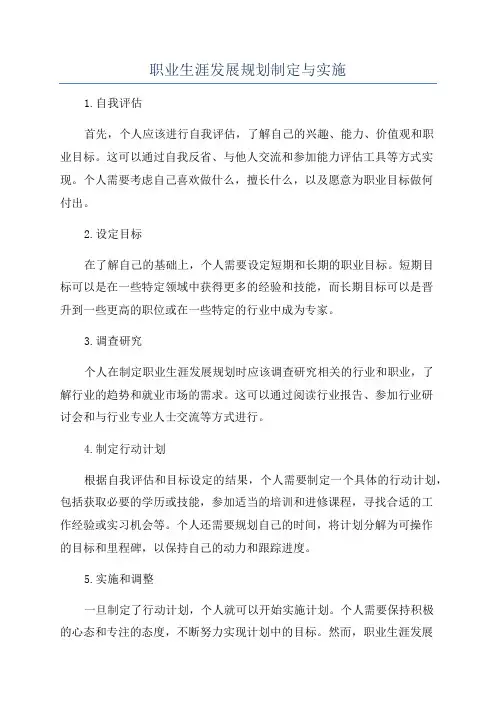 职业生涯发展规划制定与实施

1.自我评估

首先，个人应该进行自我评估，了解自己的兴趣、能力、价值观和职业目标。这可以通过自我反省、与他人交流和参加能力评估工具等方式实现。个人需要考虑自己喜欢做什么，擅长什么，以及愿意为职业目标做何付出。

2.设定目标

在了解自己的基础上，个人需要设定短期和长期的职业目标。短期目标可以是在一些特定领域中获得更多的经验和技能，而长期目标可以是晋升到一些更高的职位或在一些特定的行业中成为专家。

3.调查研究

个人在制定职业生涯发展规划时应该调查研究相关的行业和职业，了解行业的趋势和就业市场的需求。这可以通过阅读行业报告、参加行业研讨会和与行业专业人士交流等方式进行。

4.制定行动计划

根据自我评估和目标设定的结果，个人需要制定一个具体的行动计划，包括获取必要的学历或技能，参加适当的培训和进修课程，寻找合适的工作经验或实习机会等。个人还需要规划自己的时间，将计划分解为可操作的目标和里程碑，以保持自己的动力和跟踪进度。

5.实施和调整

一旦制定了行动计划，个人就可以开始实施计划。个人需要保持积极的心态和专注的态度，不断努力实现计划中的目标。然而，职业生涯发展